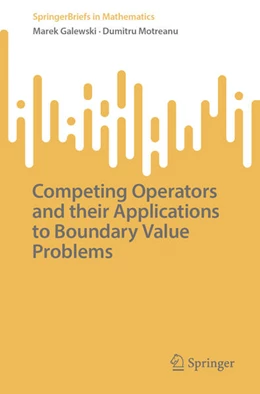 SpringerBriefs in Mathematics
Marek Galewski · Dumitru Motreanu

Competing Operators and their Applications to Boundary Value Problems

Springer